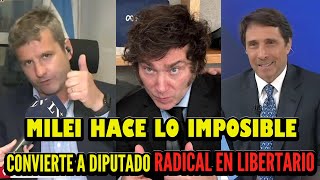 MILEI HACE LO IMPOSIBLE

CONVIERTE A DIPUTADO RADICAL EN LIBERTARIO